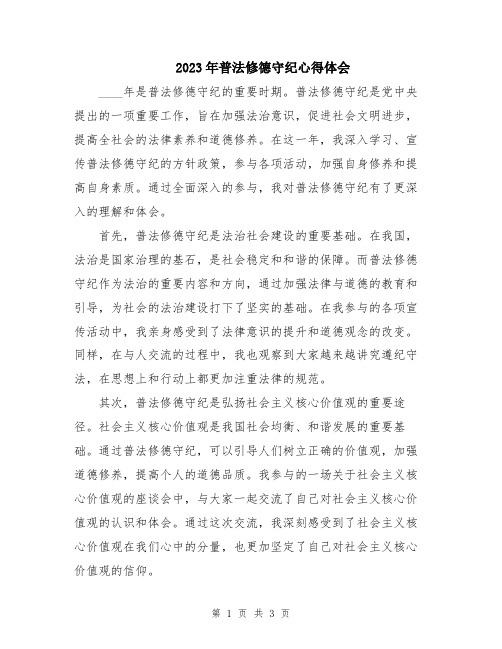 2023年普法修德守纪心得体会

____年是普法修德守纪的重要时期。普法修德守纪是党中央提出的一项重要工作，旨在加强法治意识，促进社会文明进步，提高全社会的法律素养和道德修养。在这一年，我深入学习、宣传普法修德守纪的方针政策，参与各项活动，加强自身修养和提高自身素质。通过全面深入的参与，我对普法修德守纪有了更深入的理解和体会。

首先，普法修德守纪是法治社会建设的重要基础。在我国，法治是国家治理的基石，是社会稳定和和谐的保障。而普法修德守纪作为法治的重要内容和方向，通过加强法律与道德的教育和引导，为社会的法治建设打下了坚实的基础。在我参与的各项宣传活动中，我亲身感受到了法律意识的提升和道德观念的改变。同样，在与人交流的过程中，我也观察到大家越来越讲究遵纪守法，在思想上和行动上都更加注重法律的规范。

其次，普法修德守纪是弘扬社会主义核心价值观的重要途径。社会主义核心价值观是我国社会均衡、和谐发展的重要基础。通过普法修德守纪，可以引导人们树立正确的价值观，加强道德修养，提高个人的道德品质。我参与的一场关于社会主义核心价值观的座谈会中，与大家一起交流了自己对社会主义核心价值观的认识和体会。通过这次交流，我深刻感受到了社会主义核心价值观在我们心中的分量，也更加坚定了自己对社会主义核心价值观的信仰。

第 1 页 共 3 页